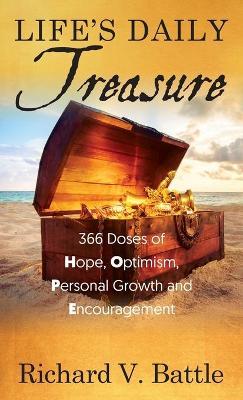 LIFE'S DAILY
Treasure

366 Doses of
Hope, Optimism,
Personal Growth and
Encouragement

Richard V. Battle